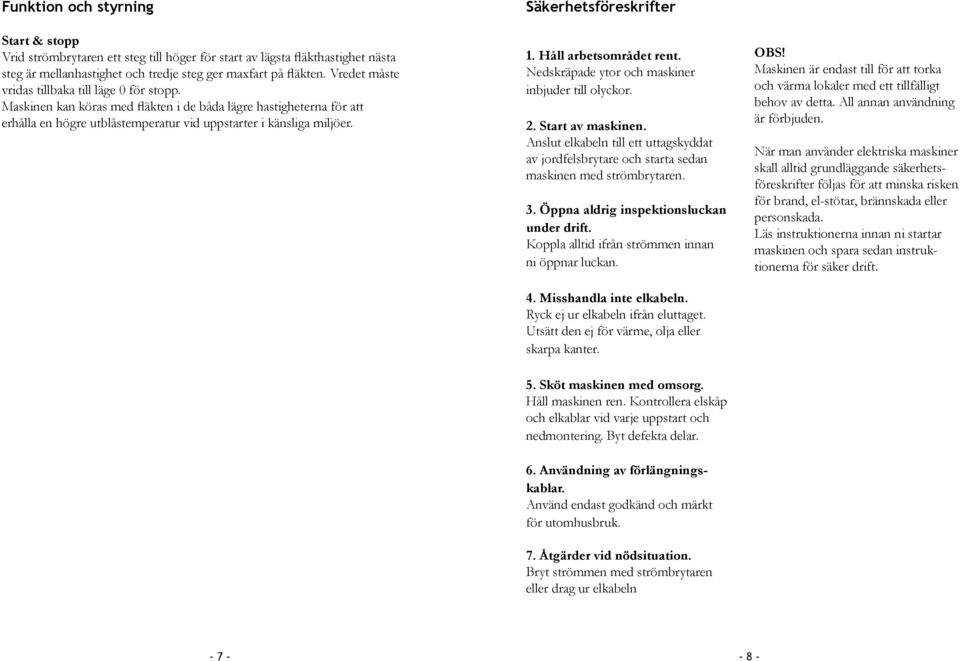 Funktion och styrning

Start & stopp
Vrid strömbrytaren ett steg till höger för start av lägsta fläkthastighet nästa steg är mellanhastighet och tredje steg ger maxfart på fläkten. Vredet måste vridas tillbaka till läge 0 för stopp.
Maskinen kan köras med fläkten i de båda lägre hastigheterna för att erhålla en högre utblåstemperatur vid uppstarter i känsliga miljöer.

- 7 -

Säkerhetsföreskrifter

1. Håll arbetsområdet rent.
Nedskräpade ytor och maskiner inbjuder till olyckor.

2. Start av maskinen.
Anslut elkabeln till ett uttagskyddat av jordfelsbrytare och starta sedan maskinen med strömbrytaren.

3. Öppna aldrig inspektionsluckan under drift.
Koppla alltid ifrån strömmen innan ni öppnar luckan.

4. Misshandla inte elkabeln.
Ryck ej ur elkabeln ifrån eluttaget. Utsätt den ej för värme, olja eller skarpa kanter.

5. Sköt maskinen med omsorg.
Håll maskinen ren. Kontrollera elskåp och elkablar vid varje uppstart och nedmontering. Byt defekta delar.

6. Användning av förlängningskablar.
Använd endast godkänd och märkt för utomhusbruk.

7. Åtgärder vid nödsituation.
Bryt strömmen med strömbrytaren eller drag ur elkabeln

OBS!
Maskinen är endast till för att torka och värma lokaler med ett tillfälligt behov av detta. All annan användning är förbjuden.

När man använder elektriska maskiner skall alltid grundläggande säkerhetsföreskrifter följas för att minska risken för brand, el-stötar, brännskada eller personskada.
Läs instruktionerna innan ni startar maskinen och spara sedan instruktionerna för säker drift.

- 8 -